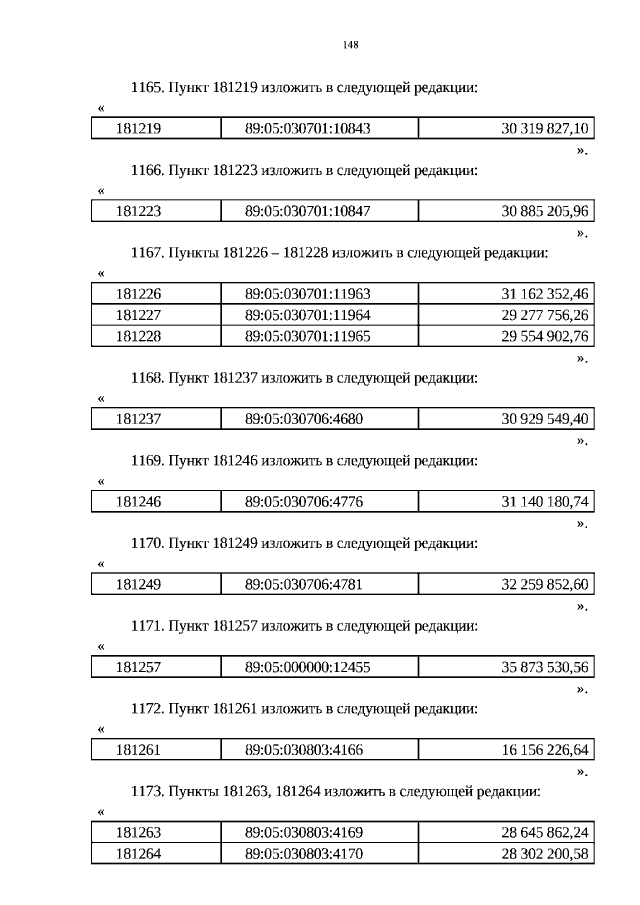 148

1165. Пункт 181219 изложить в следующей редакции:

«

| 181219 | 89:05:030701:10843 | 30 319 827,10 |
|---|---|---|

».

1166. Пункт 181223 изложить в следующей редакции:

«

| 181223 | 89:05:030701:10847 | 30 885 205,96 |
|---|---|---|

».

1167. Пункты 181226 – 181228 изложить в следующей редакции:

«

| 181226 | 89:05:030701:11963 | 31 162 352,46 |
|---|---|---|
| 181227 | 89:05:030701:11964 | 29 277 756,26 |
| 181228 | 89:05:030701:11965 | 29 554 902,76 |

».

1168. Пункт 181237 изложить в следующей редакции:

«

| 181237 | 89:05:030706:4680 | 30 929 549,40 |
|---|---|---|

».

1169. Пункт 181246 изложить в следующей редакции:

«

| 181246 | 89:05:030706:4776 | 31 140 180,74 |
|---|---|---|

».

1170. Пункт 181249 изложить в следующей редакции:

«

| 181249 | 89:05:030706:4781 | 32 259 852,60 |
|---|---|---|

».

1171. Пункт 181257 изложить в следующей редакции:

«

| 181257 | 89:05:000000:12455 | 35 873 530,56 |
|---|---|---|

».

1172. Пункт 181261 изложить в следующей редакции:

«

| 181261 | 89:05:030803:4166 | 16 156 226,64 |
|---|---|---|

».

1173. Пункты 181263, 181264 изложить в следующей редакции:

«

| 181263 | 89:05:030803:4169 | 28 645 862,24 |
|---|---|---|
| 181264 | 89:05:030803:4170 | 28 302 200,58 |